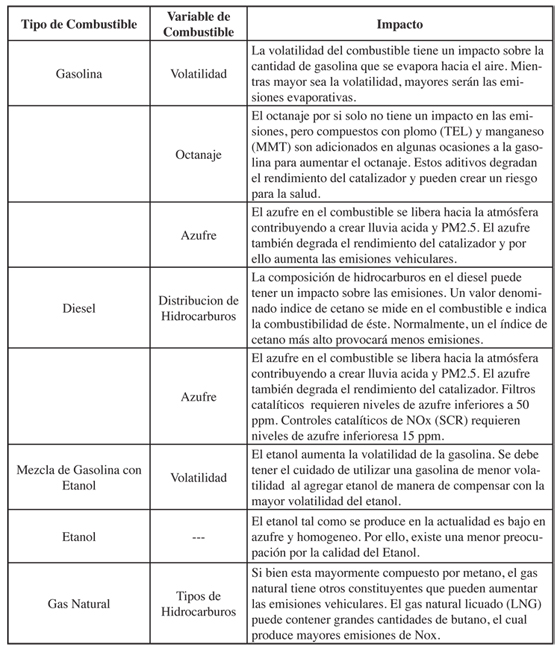 | Tipo de Combustible | Variable de Combustible | Impacto |
|---|---|---|
| Gasolina | Volatilidad | La volatilidad del combustible tiene un impacto sobre la cantidad de gasolina que se evapora hacia el aire. Mientras mayor sea la volatilidad, mayores serán las emisiones evaporativas. |
|  | Octanaje | El octanaje por si solo no tiene un impacto en las emisiones, pero compuestos con plomo (TEL) y manganeso (MMT) son adicionados en algunas ocasiones a la gasolina para aumentar el octanaje. Estos aditivos degradan el rendimiento del catalizador y pueden crear un riesgo para la salud. |
|  | Azufre | El azufre en el combustible se libera hacia la atmósfera contribuyendo a crear lluvia acida y PM2.5. El azufre también degrada el rendimiento del catalizador y por ello aumenta las emisiones vehiculares. |
| Diesel | Distribucion de Hidrocarburos | La composición de hidrocarburos en el diesel puede tener un impacto sobre las emisiones. Un valor denominado indice de cetano se mide en el combustible e indica la combustibilidad de éste. Normalmente, un el índice de cetano más alto provocará menos emisiones. |
|  | Azufre | El azufre en el combustible se libera hacia la atmósfera contribuyendo a crear lluvia acida y PM2.5. El azufre también degrada el rendimiento del catalizador. Filtros catalíticos requieren niveles de azufre inferiores a 50 ppm. Controles catalíticos de NOx (SCR) requieren niveles de azufre inferioresa 15 ppm. |
| Mezcla de Gasolina con Etanol | Volatilidad | El etanol aumenta la volatilidad de la gasolina. Se debe tener el cuidado de utilizar una gasolina de menor volatilidad al agregar etanol de manera de compensar con la mayor volatilidad del etanol. |
| Etanol | --- | El etanol tal como se produce en la actualidad es bajo en azufre y homogeneo. Por ello, existe una menor preocupación por la calidad del Etanol. |
| Gas Natural | Tipos de Hidrocarburos | Si bien esta mayormente compuesto por metano, el gas natural tiene otros constituyentes que pueden aumentar las emisiones vehiculares. El gas natural licuado (LNG) puede contener grandes cantidades de butano, el cual produce mayores emisiones de Nox. |